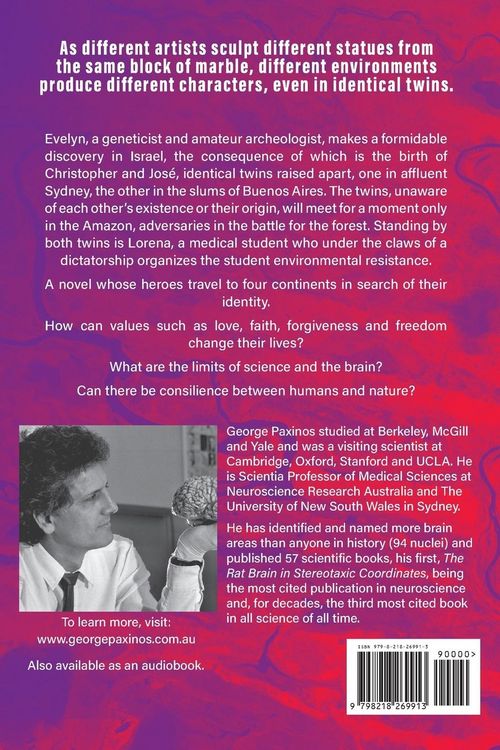 As different artists sculpt different statues from the same block of marble, different environments produce different characters, even in identical twins.

Evelyn, a geneticist and amateur archeologist, makes a formidable discovery in Israel, the consequence of which is the birth of Christopher and José, identical twins raised apart, one in affluent Sydney, the other in the slums of Buenos Aires. The twins, unaware of each other's existence or their origin, will meet for a moment only in the Amazon, adversaries in the battle for the forest. Standing by both twins is Lorena, a medical student who under the claws of a dictatorship organizes the student environmental resistance.

A novel whose heroes travel to four continents in search of their identity.

How can values such as love, faith, forgiveness and freedom change their lives?

What are the limits of science and the brain?

Can there be consilience between humans and nature?

George Paxinos studied at Berkeley, McGill and Yale and was a visiting scientist at Cambridge, Oxford, Stanford and UCLA. He is Scientia Professor of Medical Sciences at Neuroscience Research Australia and The University of New South Wales in Sydney.

He has identified and named more brain areas than anyone in history (94 nuclei) and published 57 scientific books, his first, The Rat Brain in Stereotaxic Coordinates, being the most cited publication in neuroscience and, for decades, the third most cited book in all science of all time.

To learn more, visit: www.georgepaxinos.com.au

Also available as an audiobook.

ISBN 979-8-218-26991-3

90000>

9 798218 269913